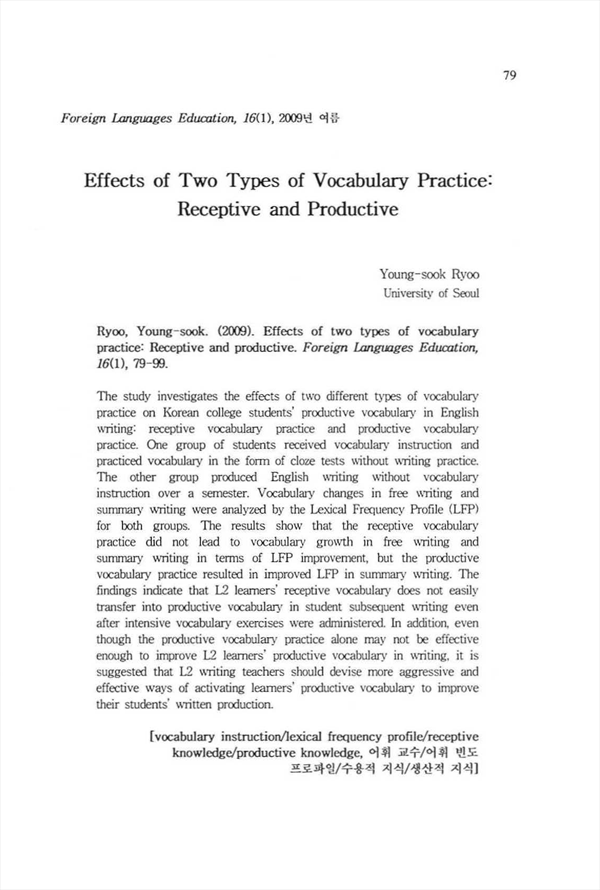 79

Foreign Languages Education, 16(1), 2009년 여름

Effects of Two Types of Vocabulary Practice: Receptive and Productive

Young-sook Ryoo
University of Seoul

Ryoo, Young-sook. (2009). Effects of two types of vocabulary practice: Receptive and productive. Foreign Languages Education, 16(1), 79-99.

The study investigates the effects of two different types of vocabulary practice on Korean college students' productive vocabulary in English writing: receptive vocabulary practice and productive vocabulary practice. One group of students received vocabulary instruction and practiced vocabulary in the form of cloze tests without writing practice. The other group produced English writing without vocabulary instruction over a semester. Vocabulary changes in free writing and summary writing were analyzed by the Lexical Frequency Profile (LFP) for both groups. The results show that the receptive vocabulary practice did not lead to vocabulary growth in free writing and summary writing in terms of LFP improvement, but the productive vocabulary practice resulted in improved LFP in summary writing. The findings indicate that L2 learners' receptive vocabulary does not easily transfer into productive vocabulary in student subsequent writing even after intensive vocabulary exercises were administered. In addition, even though the productive vocabulary practice alone may not be effective enough to improve L2 learners' productive vocabulary in writing, it is suggested that L2 writing teachers should devise more aggressive and effective ways of activating learners' productive vocabulary to improve their students' written production.

[vocabulary instruction/lexical frequency profile/receptive knowledge/productive knowledge, 어휘 교수/어휘 빈도 프로파일/수용적 지식/생산적 지식]